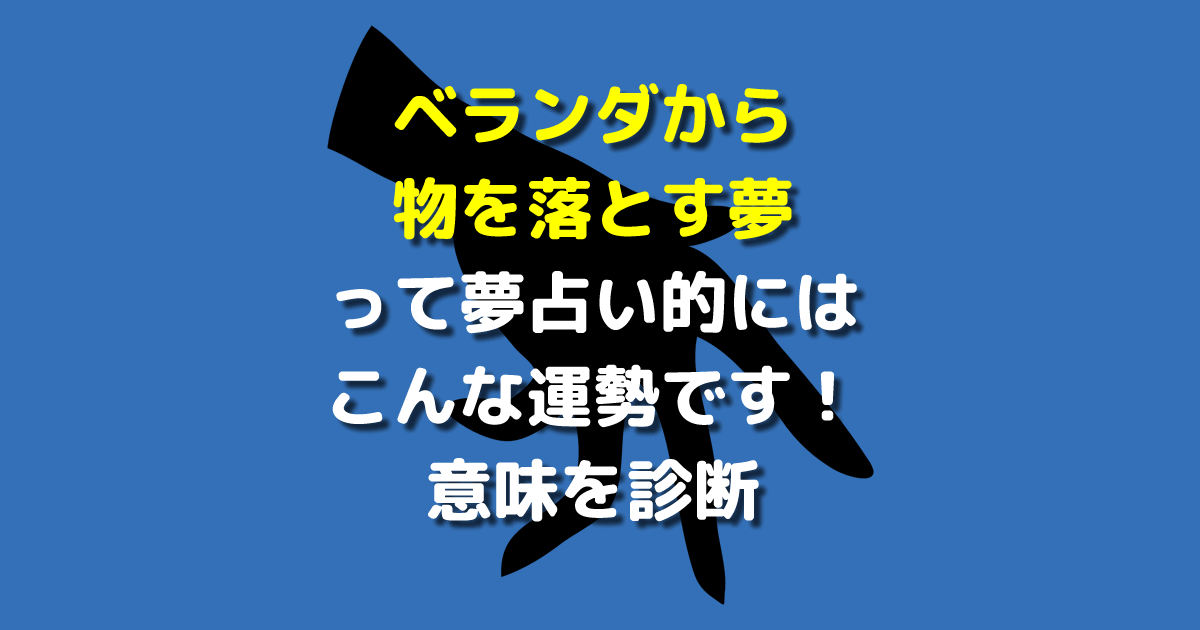 ベランダから
物を落とす夢
って夢占い的には
こんな運勢です！
意味を診断